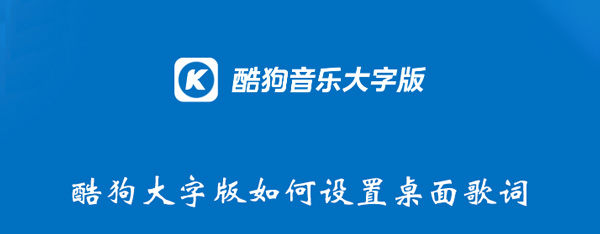 K 酷狗音乐大字版

酷狗大字版如何设置桌面歌词